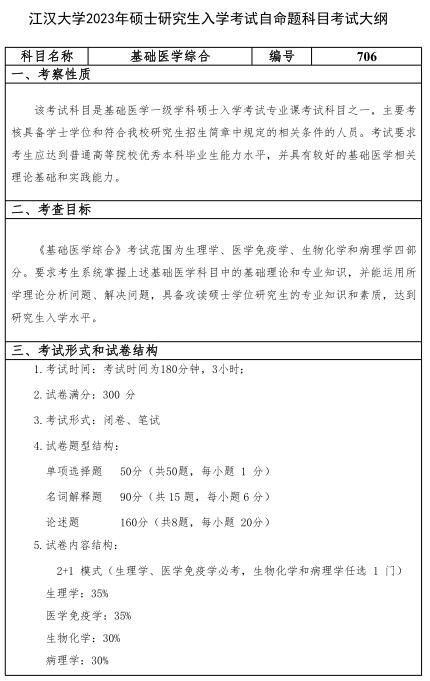 江汉大学2023年硕士研究生入学考试自命题科目考试大纲

| 科目名称 | 基础医学综合 | 编号 | 706 |
|---|---|---|---|

一、考察性质

该考试科目是基础医学一级学科硕士入学考试专业课考试科目之一。主要考核具备学士学位和符合我校研究生招生简章中规定的相关条件的人员。考试要求考生应达到普通高等院校优秀本科毕业生能力水平，并具有较好的基础医学相关理论基础和实践能力。

二、考查目标

《基础医学综合》考试范围为生理学、医学免疫学、生物化学和病理学四部分。要求考生系统掌握上述基础医学科目中的基础理论和专业知识，并能运用所学理论分析问题、解决问题，具备攻读硕士学位研究生的专业知识和素质，达到研究生入学水平。

三、考试形式和试卷结构

1. 考试时间：考试时间为180分钟，3小时；

2. 试卷满分：300 分

3. 考试形式：闭卷、笔试

4. 试卷题型结构：

单项选择题 50分（共50题，每小题 1 分）

名词解释题 90分（共 15 题，每小题 6 分）

论述题 160分（共8题，每小题 20分）

5. 试卷内容结构：

2+1 模式（生理学、医学免疫学必考，生物化学和病理学任选 1 门）

生理学：35%

医学免疫学：35%

生物化学：30%

病理学：30%